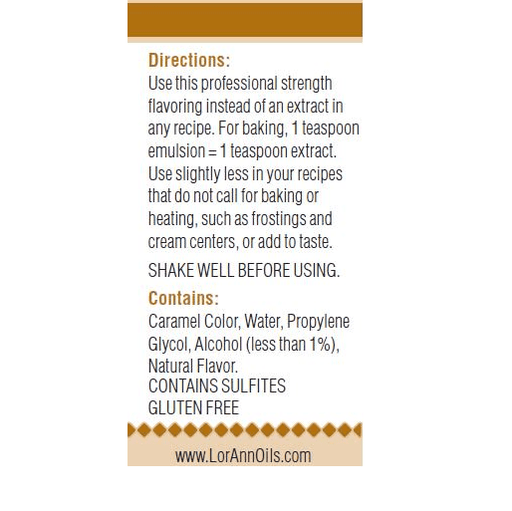 Directions:
Use this professional strength flavoring instead of an extract in any recipe. For baking, 1 teaspoon emulsion = 1 teaspoon extract. Use slightly less in your recipes that do not call for baking or heating, such as frostings and cream centers, or add to taste.

SHAKE WELL BEFORE USING.

Contains:
Caramel Color, Water, Propylene Glycol, Alcohol (less than 1%), Natural Flavor.
CONTAINS SULFITES
GLUTEN FREE

www.LorAnnOils.com